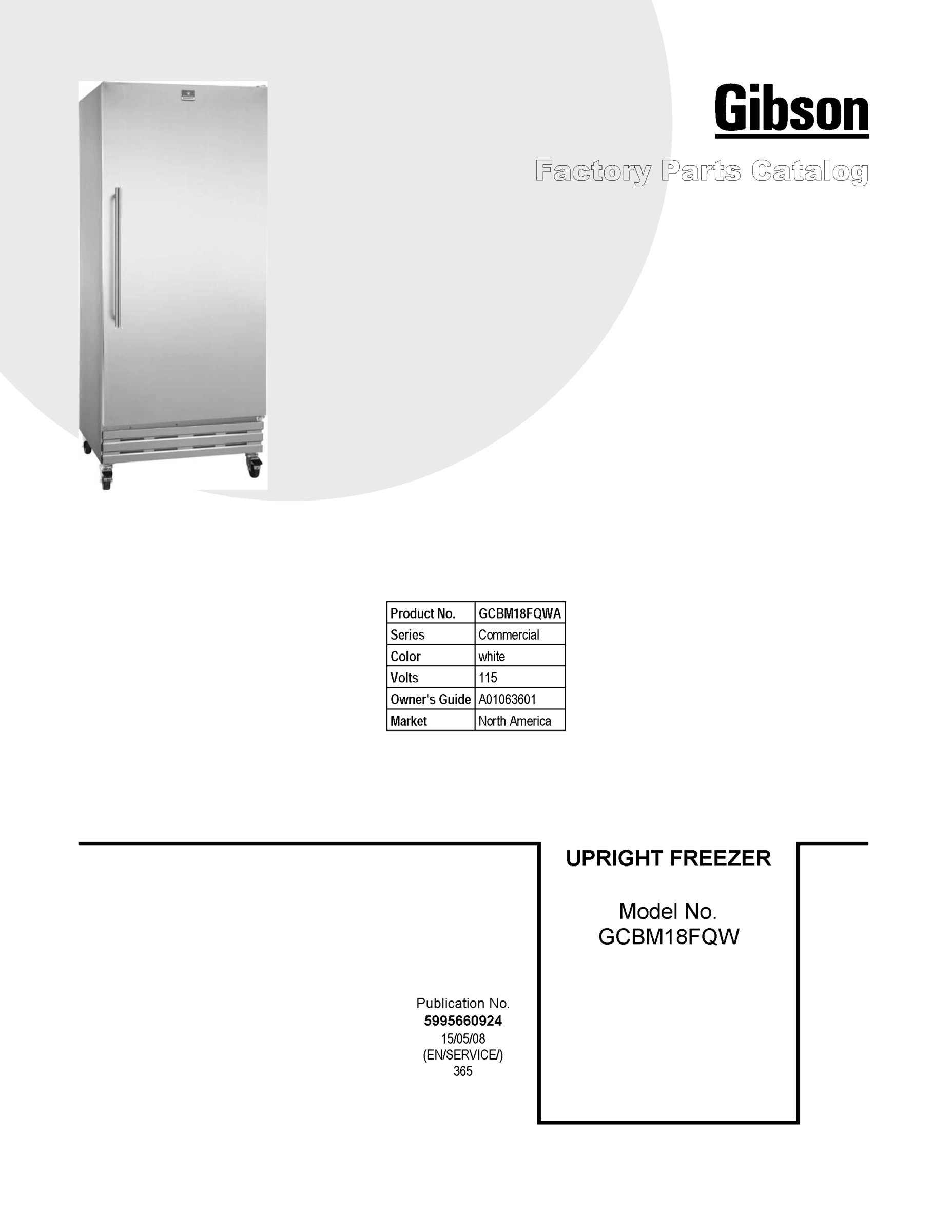 Gibson

Factory Parts Catalog

| Product No. | GCBM18FQWA |
|---|---|
| Series | Commercial |
| Color | white |
| Volts | 115 |
| Owner's Guide | A01063601 |
| Market | North America |

UPRIGHT FREEZER

Model No.
GCBM18FQW

Publication No.
5995660924
15/05/08
(EN/SERVICE/)
365